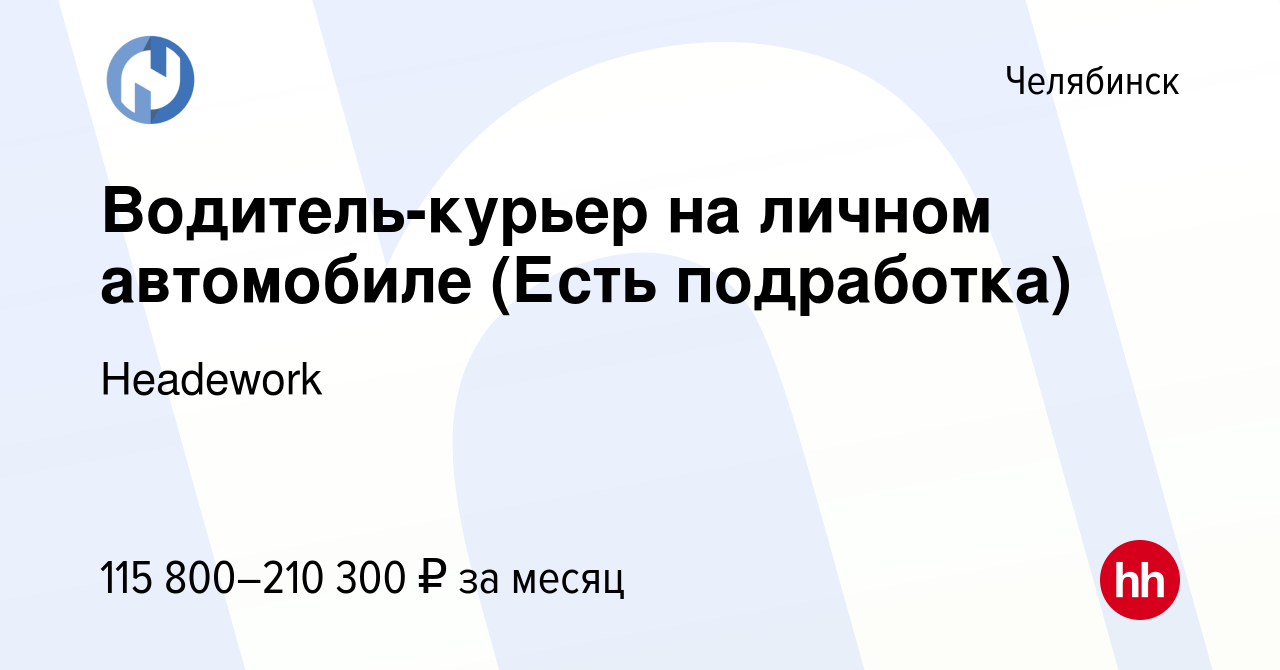 Челябинск

Водитель-курьер на личном автомобиле (Есть подработка)

Headework

115 800–210 300 ₽ за месяц

hh